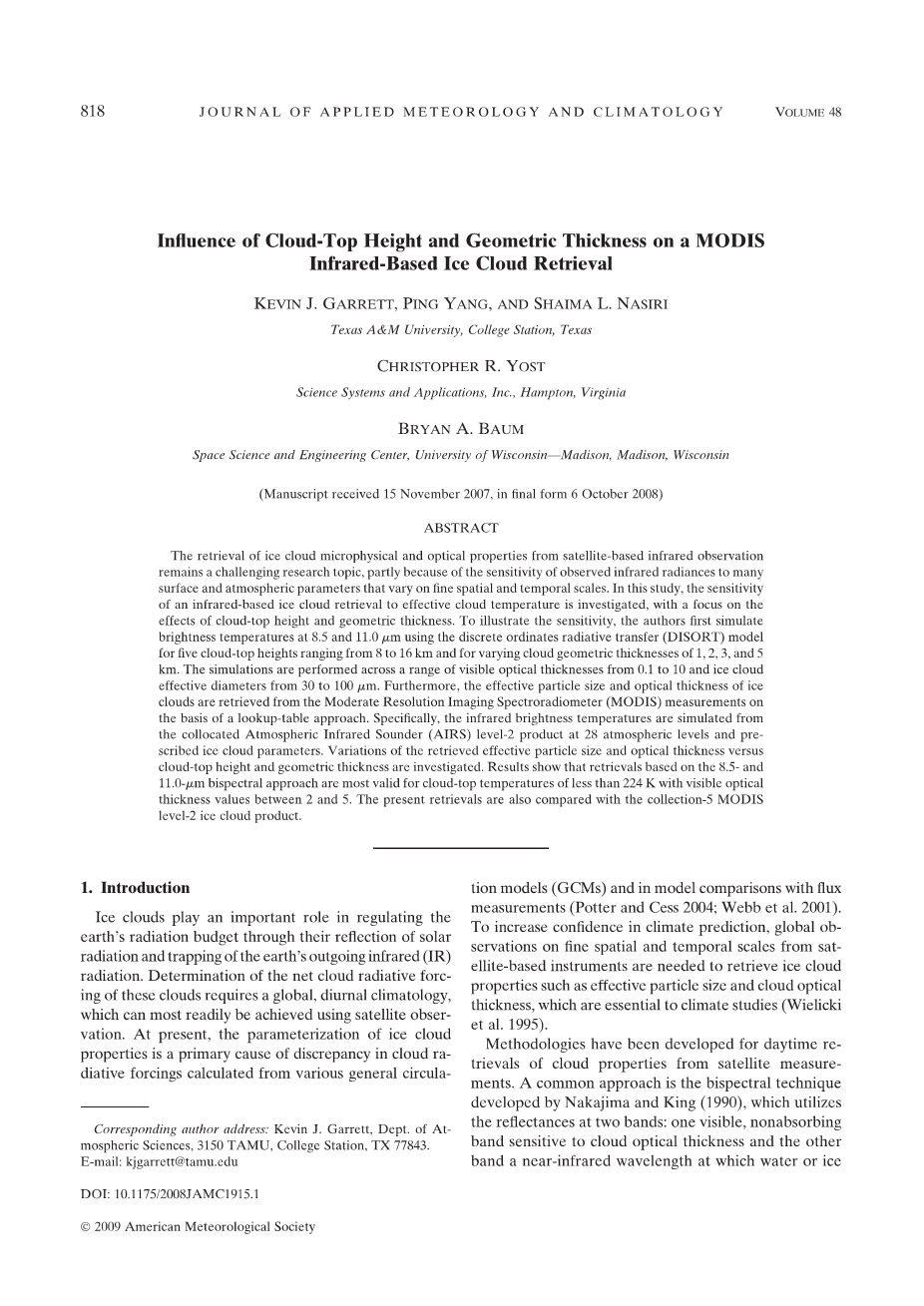 818 JOURNAL OF APPLIED METEOROLOGY AND CLIMATOLOGY VOLUME 48

Influence of Cloud-Top Height and Geometric Thickness on a MODIS Infrared-Based Ice Cloud Retrieval

KEVIN J. GARRETT, PING YANG, AND SHAIMA L. NASIRI
Texas A&M University, College Station, Texas

CHRISTOPHER R. YOST
Science Systems and Applications, Inc., Hampton, Virginia

BRYAN A. BAUM
Space Science and Engineering Center, University of Wisconsin—Madison, Madison, Wisconsin

(Manuscript received 15 November 2007, in final form 6 October 2008)

ABSTRACT

The retrieval of ice cloud microphysical and optical properties from satellite-based infrared observation remains a challenging research topic, partly because of the sensitivity of observed infrared radiances to many surface and atmospheric parameters that vary on fine spatial and temporal scales. In this study, the sensitivity of an infrared-based ice cloud retrieval to effective cloud temperature is investigated, with a focus on the effects of cloud-top height and geometric thickness. To illustrate the sensitivity, the authors first simulate brightness temperatures at 8.5 and 11.0 $\mu$m using the discrete ordinates radiative transfer (DISORT) model for five cloud-top heights ranging from 8 to 16 km and for varying cloud geometric thicknesses of 1, 2, 3, and 5 km. The simulations are performed across a range of visible optical thicknesses from 0.1 to 10 and ice cloud effective diameters from 30 to 100 $\mu$m. Furthermore, the effective particle size and optical thickness of ice clouds are retrieved from the Moderate Resolution Imaging Spectroradiometer (MODIS) measurements on the basis of a lookup-table approach. Specifically, the infrared brightness temperatures are simulated from the collocated Atmospheric Infrared Sounder (AIRS) level-2 product at 28 atmospheric levels and prescribed ice cloud parameters. Variations of the retrieved effective particle size and optical thickness versus cloud-top height and geometric thickness are investigated. Results show that retrievals based on the 8.5- and 11.0-$\mu$m bispectral approach are most valid for cloud-top temperatures of less than 224 K with visible optical thickness values between 2 and 5. The present retrievals are also compared with the collection-5 MODIS level-2 ice cloud product.

1. Introduction

Ice clouds play an important role in regulating the earth's radiation budget through their reflection of solar radiation and trapping of the earth's outgoing infrared (IR) radiation. Determination of the net cloud radiative forcing of these clouds requires a global, diurnal climatology, which can most readily be achieved using satellite observation. At present, the parameterization of ice cloud properties is a primary cause of discrepancy in cloud radiative forcings calculated from various general circula-

Corresponding author address: Kevin J. Garrett, Dept. of Atmospheric Sciences, 3150 TAMU, College Station, TX 77843.
E-mail: kjgarrett@tamu.edu

DOI: 10.1175/2008JAMC1915.1

© 2009 American Meteorological Society

tion models (GCMs) and in model comparisons with flux measurements (Potter and Cess 2004; Webb et al. 2001). To increase confidence in climate prediction, global observations on fine spatial and temporal scales from satellite-based instruments are needed to retrieve ice cloud properties such as effective particle size and cloud optical thickness, which are essential to climate studies (Wielicki et al. 1995).

Methodologies have been developed for daytime retrievals of cloud properties from satellite measurements. A common approach is the bispectral technique developed by Nakajima and King (1990), which utilizes the reflectances at two bands: one visible, nonabsorbing band sensitive to cloud optical thickness and the other band a near-infrared wavelength at which water or ice